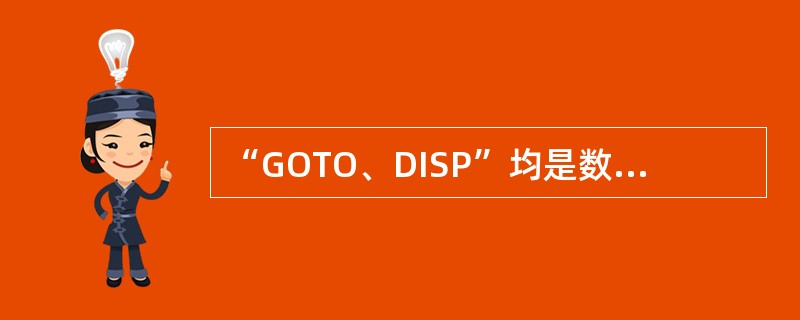 “GOTO、DISP”均是数...